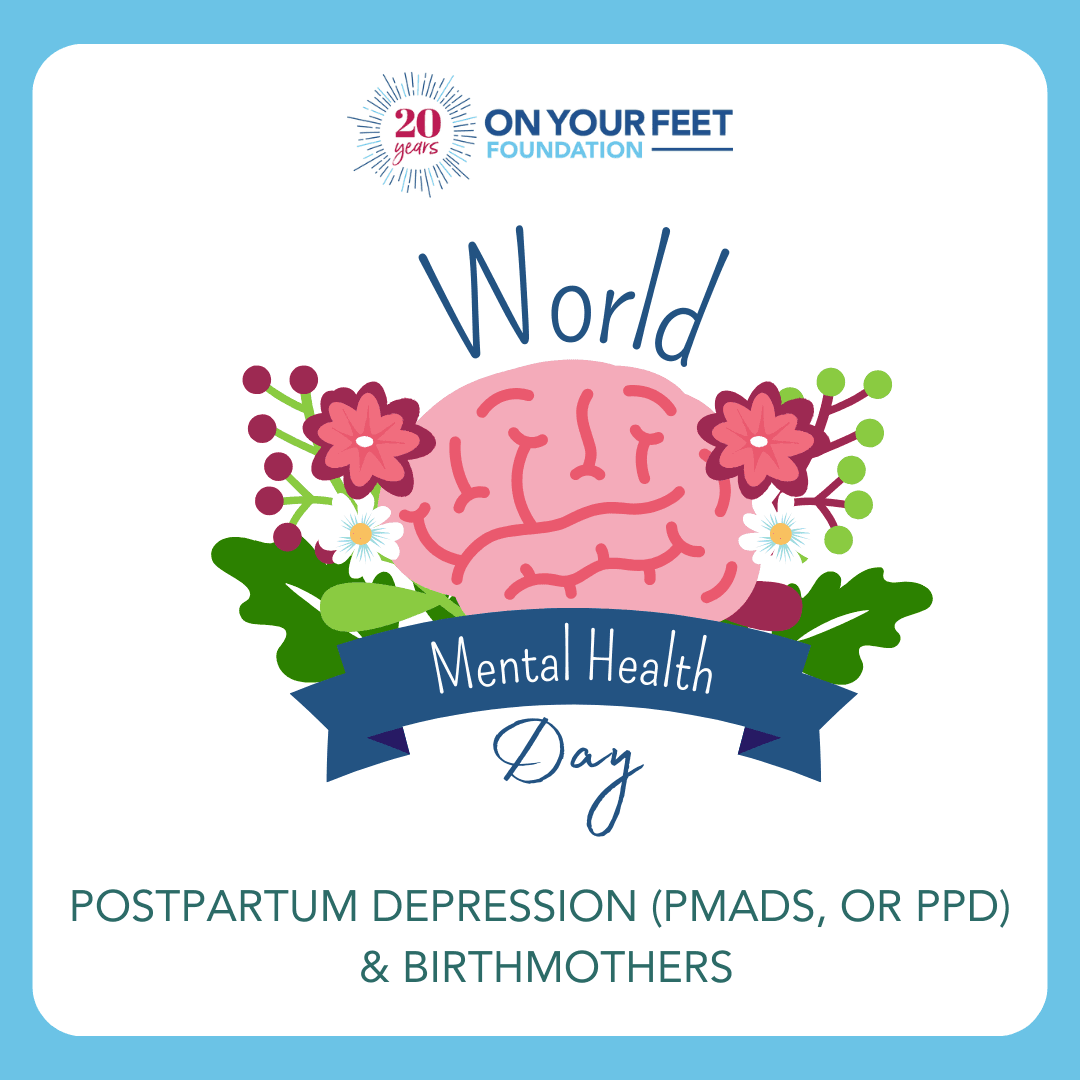 20 years ON YOUR FEET FOUNDATION

World

Mental Health

Day

POSTPARTUM DEPRESSION (PMADS, OR PPD) & BIRTHMOTHERS